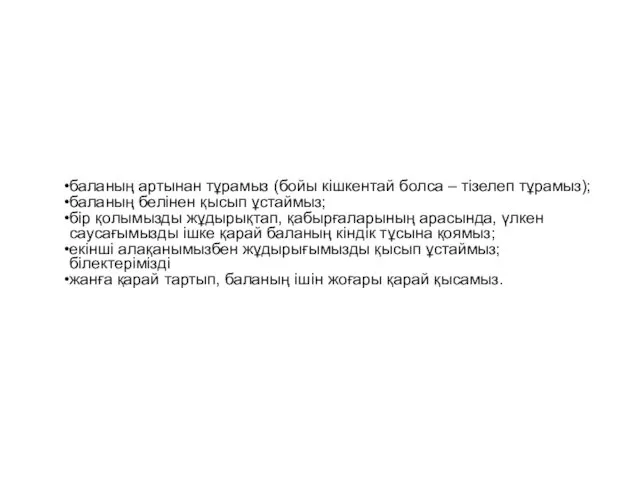 •баланың артынан тұрамыз (бойы кішкентай болса – тізелеп тұрамыз);
•баланың белінен қысып ұстаймыз;
•бір қолымызды жұдырықтап, қабырғаларының арасында, үлкен саусағымызды ішке қарай баланың кіндік тұсына қоямыз;
•екінші алақанымызбен жұдырығымызды қысып ұстаймыз; білектерімізді
•жанға қарай тартып, баланың ішін жоғары қарай қысамыз.